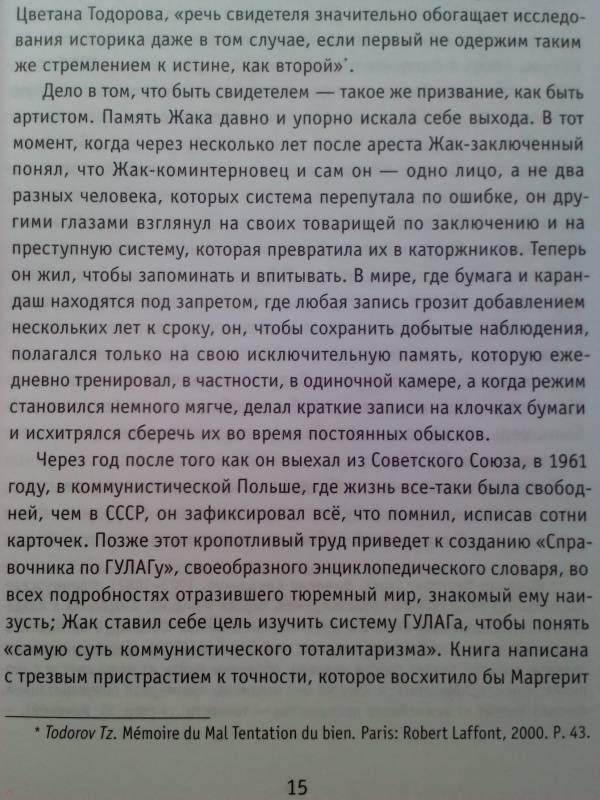 Цветана Тодорова, «речь свидетеля значительно обогащает исследования историка даже в том случае, если первый не одержим таким же стремлением к истине, как второй»*.

Дело в том, что быть свидетелем — такое же призвание, как быть артистом. Память Жака давно и упорно искала себе выхода. В тот момент, когда через несколько лет после ареста Жак-заключенный понял, что Жак-коминтерновец и сам он — одно лицо, а не два разных человека, которых система перепутала по ошибке, он другими глазами взглянул на своих товарищей по заключению и на преступную систему, которая превратила их в каторжников. Теперь он жил, чтобы запоминать и впитывать. В мире, где бумага и карандаш находятся под запретом, где любая запись грозит добавлением нескольких лет к сроку, он, чтобы сохранить добытые наблюдения, полагался только на свою исключительную память, которую ежедневно тренировал, в частности, в одиночной камере, а когда режим становился немного мягче, делал краткие записи на клочках бумаги и исхитрялся сберечь их во время постоянных обысков.

Через год после того как он выехал из Советского Союза, в 1961 году, в коммунистической Польше, где жизнь все-таки была свободней, чем в СССР, он зафиксировал всё, что помнил, исписав сотни карточек. Позже этот кропотливый труд приведет к созданию «Справочника по ГУЛАГу», своеобразного энциклопедического словаря, во всех подробностях отразившего тюремный мир, знакомый ему наизусть; Жак ставил себе цель изучить систему ГУЛАГа, чтобы понять «самую суть коммунистического тоталитаризма». Книга написана с трезвым пристрастием к точности, которое восхитило бы Маргерит

* Todorov Tz. Mémoire du Mal Tentation du bien. Paris: Robert Laffont, 2000. P. 43.

15